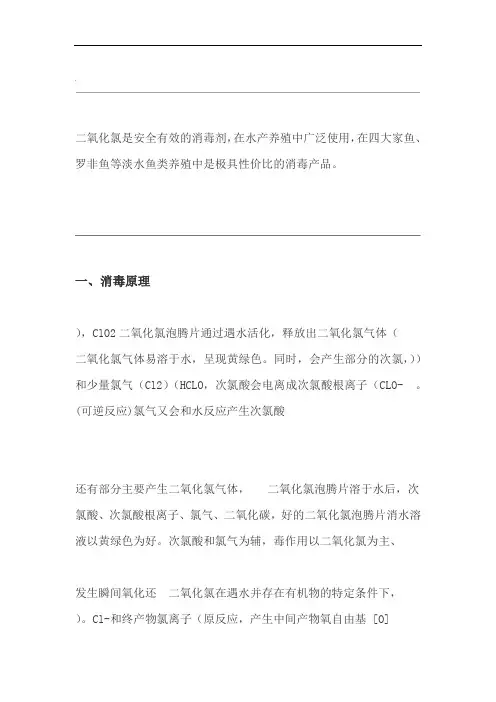 二氧化氯是安全有效的消毒剂，在水产养殖中广泛使用，在四大家鱼、罗非鱼等淡水鱼类养殖中是极具性价比的消毒产品。

一、消毒原理

），ClO2 二氧化氯泡腾片通过遇水活化，释放出二氧化氯气体（二氧化氯气体易溶于水，呈现黄绿色。同时，会产生部分的次氯，））和少量氯气（Cl2）（HCLO，次氯酸会电离成次氯酸根离子（CLO-　。(可逆反应)氯气又会和水反应产生次氯酸

还有部分主要产生二氧化氯气体，　　二氧化氯泡腾片溶于水后，次氯酸、次氯酸根离子、氯气、二氧化碳，好的二氧化氯泡腾片消水溶液以黄绿色为好。次氯酸和氯气为辅，毒作用以二氧化氯为主、

发生瞬间氧化还　二氧化氯在遇水并存在有机物的特定条件下，）。Cl-和终产物氯离子（原反应，产生中间产物氧自由基 [O]